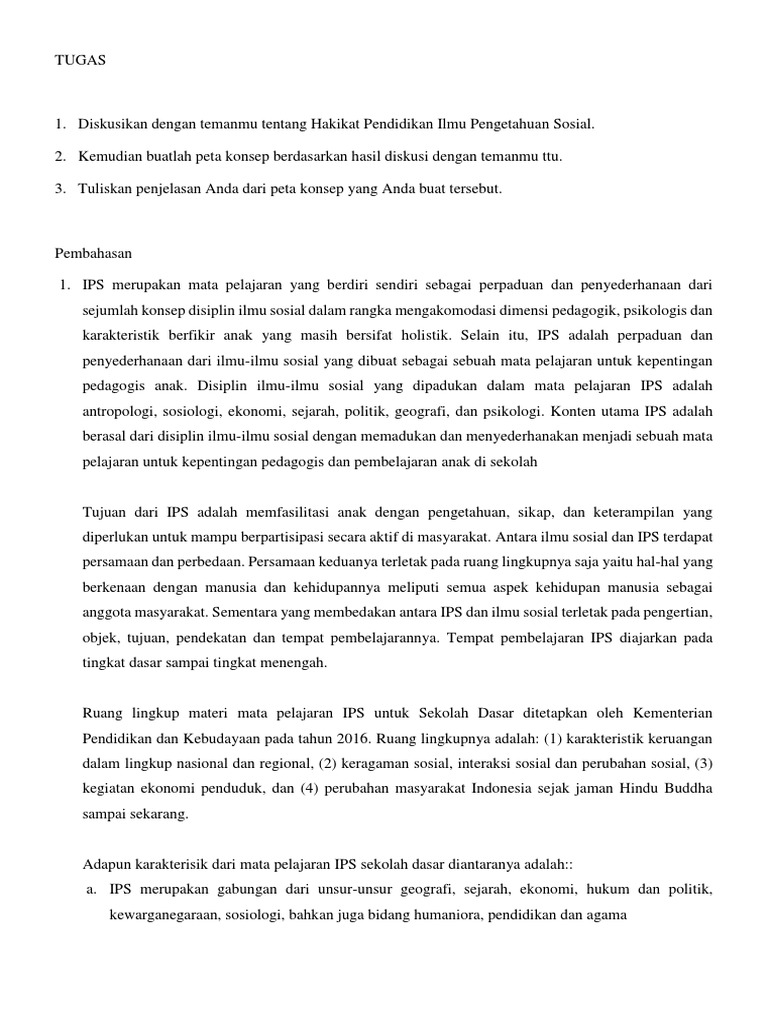 TUGAS

1. Diskusikan dengan temanmu tentang Hakikat Pendidikan Ilmu Pengetahuan Sosial.
2. Kemudian buatlah peta konsep berdasarkan hasil diskusi dengan temanmu ttu.
3. Tuliskan penjelasan Anda dari peta konsep yang Anda buat tersebut.

Pembahasan

1. IPS merupakan mata pelajaran yang berdiri sendiri sebagai perpaduan dan penyederhanaan dari sejumlah konsep disiplin ilmu sosial dalam rangka mengakomodasi dimensi pedagogik, psikologis dan karakteristik berfikir anak yang masih bersifat holistik. Selain itu, IPS adalah perpaduan dan penyederhanaan dari ilmu-ilmu sosial yang dibuat sebagai sebuah mata pelajaran untuk kepentingan pedagogis anak. Disiplin ilmu-ilmu sosial yang dipadukan dalam mata pelajaran IPS adalah antropologi, sosiologi, ekonomi, sejarah, politik, geografi, dan psikologi. Konten utama IPS adalah berasal dari disiplin ilmu-ilmu sosial dengan memadukan dan menyederhanakan menjadi sebuah mata pelajaran untuk kepentingan pedagogis dan pembelajaran anak di sekolah

Tujuan dari IPS adalah memfasilitasi anak dengan pengetahuan, sikap, dan keterampilan yang diperlukan untuk mampu berpartisipasi secara aktif di masyarakat. Antara ilmu sosial dan IPS terdapat persamaan dan perbedaan. Persamaan keduanya terletak pada ruang lingkupnya saja yaitu hal-hal yang berkenaan dengan manusia dan kehidupannya meliputi semua aspek kehidupan manusia sebagai anggota masyarakat. Sementara yang membedakan antara IPS dan ilmu sosial terletak pada pengertian, objek, tujuan, pendekatan dan tempat pembelajarannya. Tempat pembelajaran IPS diajarkan pada tingkat dasar sampai tingkat menengah.

Ruang lingkup materi mata pelajaran IPS untuk Sekolah Dasar ditetapkan oleh Kementerian Pendidikan dan Kebudayaan pada tahun 2016. Ruang lingkupnya adalah: (1) karakteristik keruangan dalam lingkup nasional dan regional, (2) keragaman sosial, interaksi sosial dan perubahan sosial, (3) kegiatan ekonomi penduduk, dan (4) perubahan masyarakat Indonesia sejak jaman Hindu Buddha sampai sekarang.

Adapun karakterisik dari mata pelajaran IPS sekolah dasar diantaranya adalah::
a. IPS merupakan gabungan dari unsur-unsur geografi, sejarah, ekonomi, hukum dan politik, kewarganegaraan, sosiologi, bahkan juga bidang humaniora, pendidikan dan agama